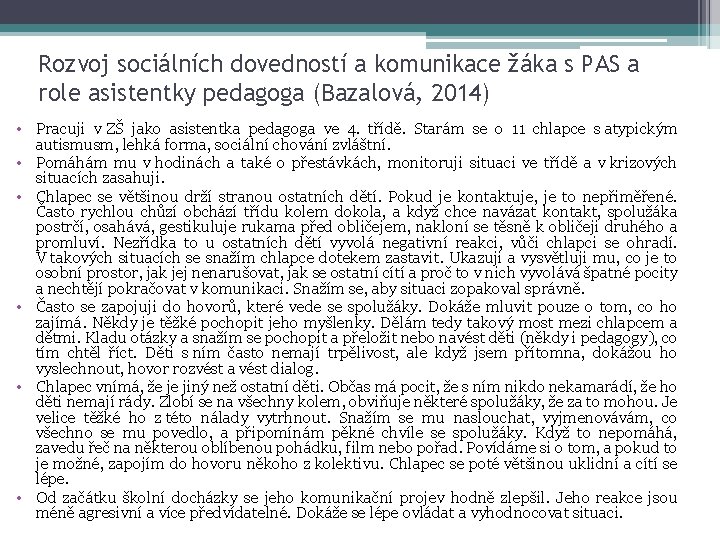 Rozvoj sociálních dovedností a komunikace žáka s PAS a role asistentky pedagoga (Bazalová, 2014)

• Pracuji v ZŠ jako asistentka pedagoga ve 4. třídě. Starám se o 11 chlapce s atypickým autismusm, lehká forma, sociální chování zvláštní.
• Pomáhám mu v hodinách a také o přestávkách, monitoruji situaci ve třídě a v krizových situacích zasahuji.
• Chlapec se většinou drží stranou ostatních dětí. Pokud je kontaktuje, je to nepřiměřené. Často rychlou chůzí obchází třídu kolem dokola, a když chce navázat kontakt, spolužáka postrčí, osahává, gestikuluje rukama před obličejem, nakloní se těsně k obličeji druhého a promluví. Nezřídka to u ostatních dětí vyvolá negativní reakci, vůči chlapci se ohradí. V takových situacích se snažím chlapce dotekem zastavit. Ukazuji a vysvětluji mu, co je to osobní prostor, jak jej nenarušovat, jak se ostatní cítí a proč to v nich vyvolává špatné pocity a nechtějí pokračovat v komunikaci. Snažím se, aby situaci zopakoval správně.
• Často se zapojuji do hovorů, které vede se spolužáky. Dokáže mluvit pouze o tom, co ho zajímá. Někdy je těžké pochopit jeho myšlenky. Dělám tedy takový most mezi chlapcem a dětmi. Kladu otázky a snažím se pochopit a přeložit nebo navést děti (někdy i pedagogy), co tím chtěl říct. Děti s ním často nemají trpělivost, ale když jsem přítomna, dokážou ho vyslechnout, hovor rozvést a vést dialog.
• Chlapec vnímá, že je jiný než ostatní děti. Občas má pocit, že s ním nikdo nekamarádí, že ho děti nemají rády. Zlobí se na všechny kolem, obviňuje některé spolužáky, že za to mohou. Je velice těžké ho z této nálady vytrhnout. Snažím se mu naslouchat, vyjmenovávám, co všechno se mu povedlo, a připomínám pěkné chvíle se spolužáky. Když to nepomáhá, zavedu řeč na některou oblíbenou pohádku, film nebo pořad. Povídáme si o tom, a pokud to je možné, zapojím do hovoru někoho z kolektivu. Chlapec se poté většinou uklidní a cítí se lépe.
• Od začátku školní docházky se jeho komunikační projev hodně zlepšil. Jeho reakce jsou méně agresivní a více předvídatelné. Dokáže se lépe ovládat a vyhodnocovat situaci.